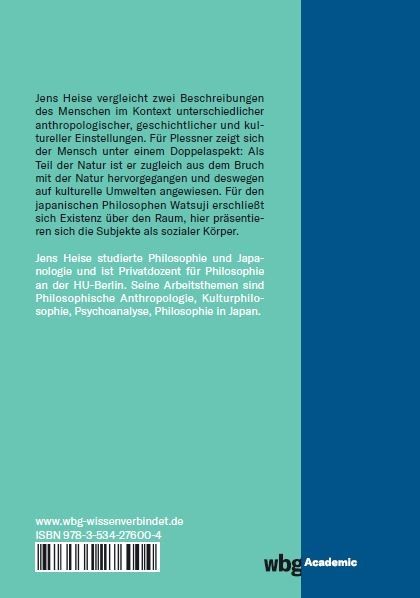 Jens Heise vergleicht zwei Beschreibungen des Menschen im Kontext unterschiedlicher anthropologischer, geschichtlicher und kultureller Einstellungen. Für Plessner zeigt sich der Mensch unter einem Doppelaspekt: Als Teil der Natur ist er zugleich aus dem Bruch mit der Natur hervorgegangen und deswegen auf kulturelle Umwelten angewiesen. Für den japanischen Philosophen Watsuji erschließt sich Existenz über den Raum, hier präsentieren sich die Subjekte als sozialer Körper.

Jens Heise studierte Philosophie und Japanologie und ist Privatdozent für Philosophie an der HU-Berlin. Seine Arbeitsthemen sind Philosophische Anthropologie, Kulturphilosophie, Psychoanalyse, Philosophie in Japan.

www.wbg-wissenverbindet.de
ISBN 978-3-534-27600-4

wbg Academic